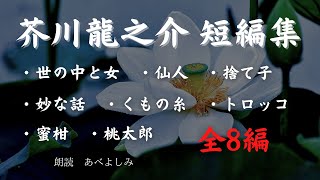 芥川龍之介 短編集

・世の中と女　・仙人　・捨て子

・妙な話　・くもの糸　・トロッコ

・蜜柑　・桃太郎

全8編

朗読　あべよしみ